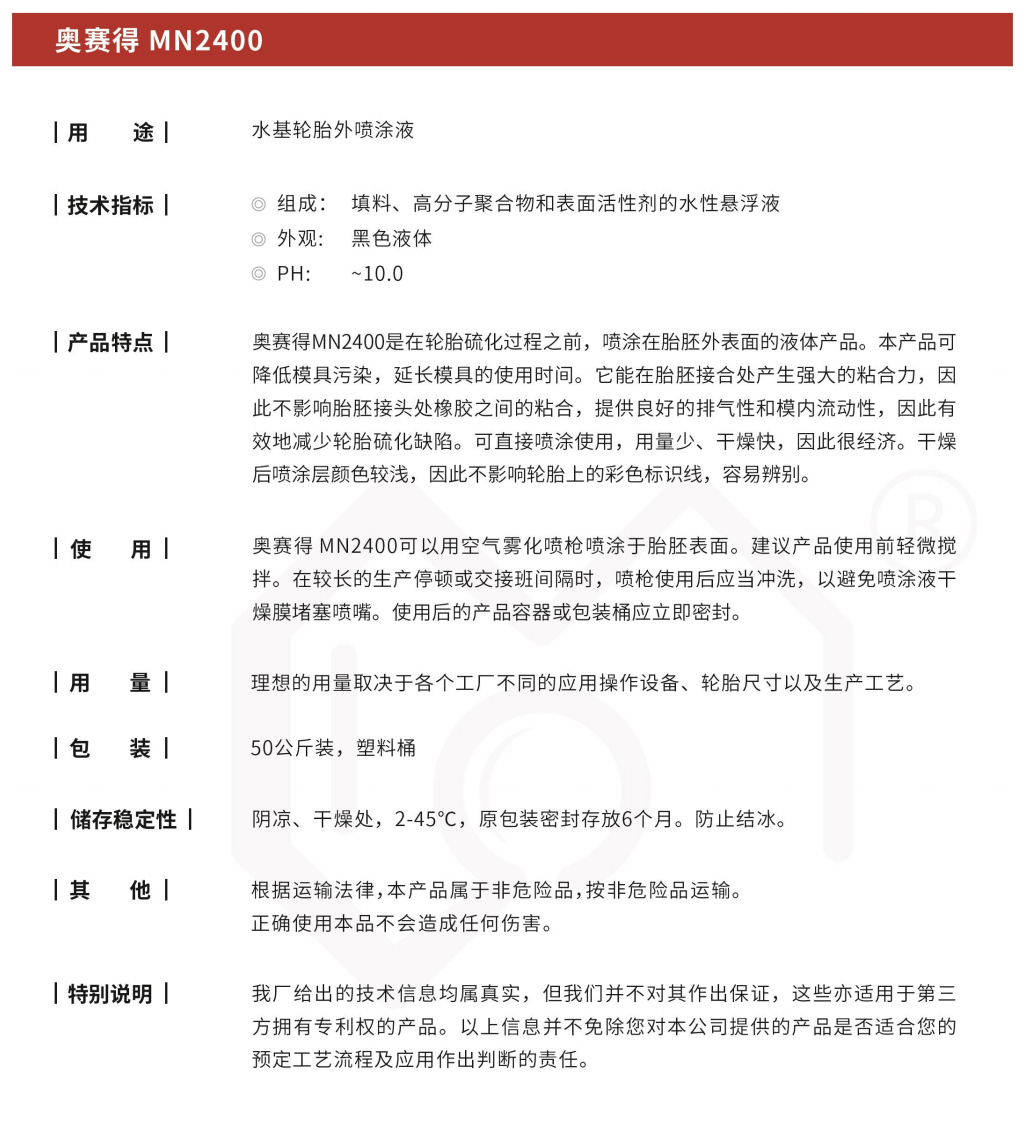 奥赛得 MN2400

| 用　途 |

水基轮胎外喷涂液

| 技术指标 |

◎ 组成：　填料、高分子聚合物和表面活性剂的水性悬浮液
◎ 外观：　黑色液体
◎ PH：　~10.0

| 产品特点 |

奥赛得MN2400是在轮胎硫化过程之前，喷涂在胎胚外表面的液体产品。本产品可降低模具污染，延长模具的使用时间。它能在胎胚接合处产生强大的粘合力，因此不影响胎胚接头处橡胶之间的粘合，提供良好的排气性和模内流动性，因此有效地减少轮胎硫化缺陷。可直接喷涂使用，用量少、干燥快，因此很经济。干燥后喷涂层颜色较浅，因此不影响轮胎上的彩色标识线，容易辨别。

| 使　用 |

奥赛得 MN2400可以用空气雾化喷枪喷涂于胎胚表面。建议产品使用前轻微搅拌。在较长的生产停顿或交接班间隔时，喷枪使用后应当冲洗，以避免喷涂液干燥膜堵塞喷嘴。使用后的产品容器或包装桶应立即密封。

| 用　量 |

理想的用量取决于各个工厂不同的应用操作设备、轮胎尺寸以及生产工艺。

| 包　装 |

50公斤装，塑料桶

| 储存稳定性 |

阴凉、干燥处，2-45℃，原包装密封存放6个月。防止结冰。

| 其　他 |

根据运输法律,本产品属于非危险品,按非危险品运输。
正确使用本品不会造成任何伤害。

| 特别说明 |

我厂给出的技术信息均属真实，但我们并不对其作出保证，这些亦适用于第三方拥有专利权的产品。以上信息并不免除您对本公司提供的产品是否适合您的预定工艺流程及应用作出判断的责任。